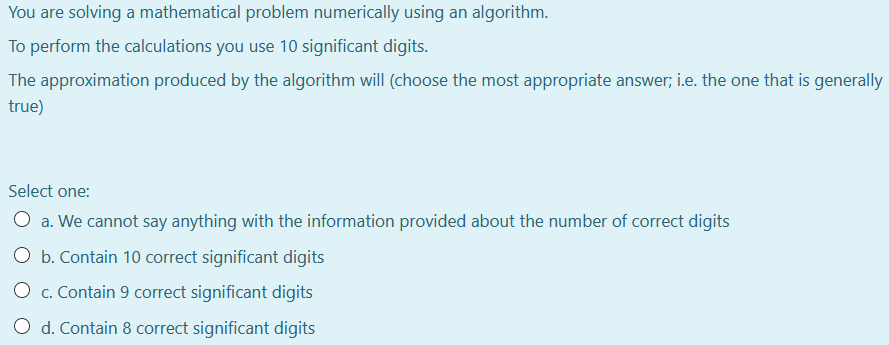 You are solving a mathematical problem numerically using an algorithm.

To perform the calculations you use 10 significant digits.

The approximation produced by the algorithm will (choose the most appropriate answer; i.e. the one that is generally true)

Select one:

a. We cannot say anything with the information provided about the number of correct digits

b. Contain 10 correct significant digits

c. Contain 9 correct significant digits

d. Contain 8 correct significant digits